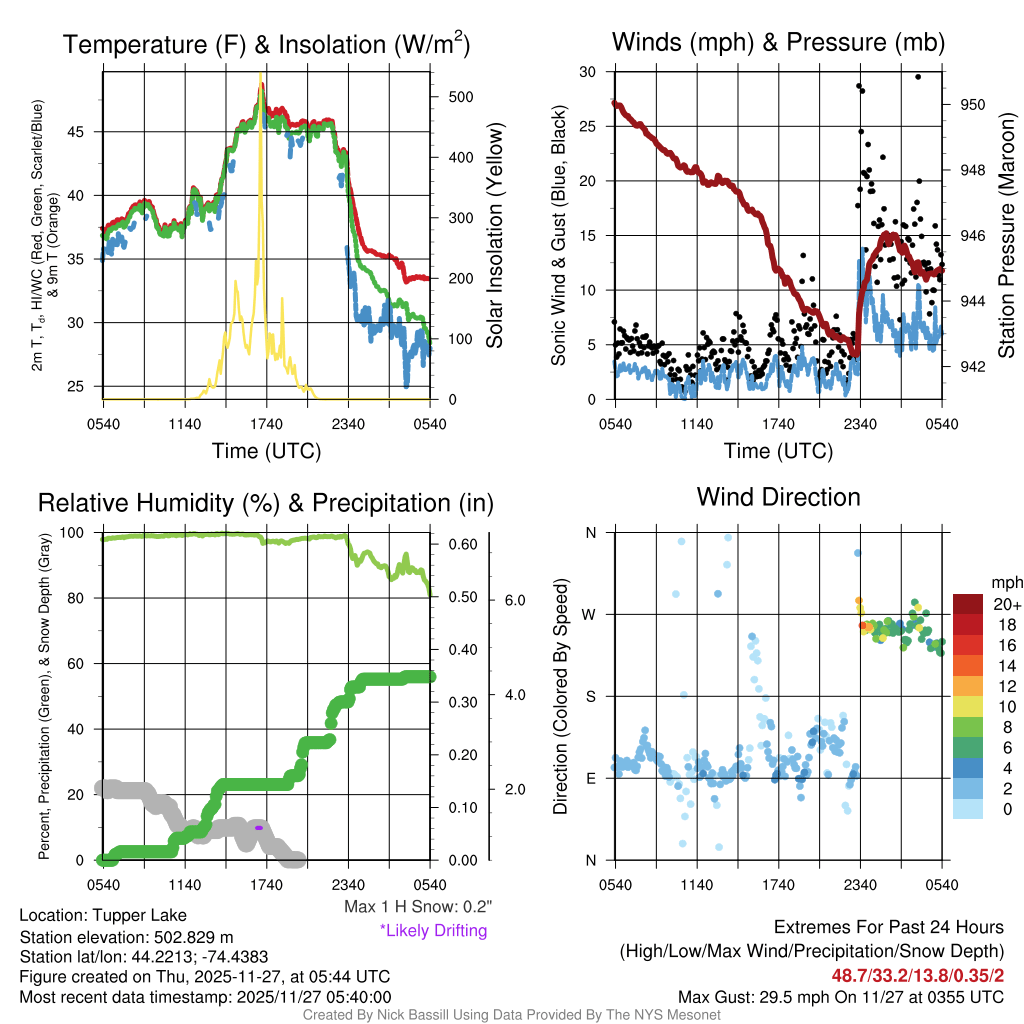 Temperature (F) & Insolation (W/m$^2$)

2m T, T$_d$, HI/WC (Red, Green, Scarlet/Blue) & 9m T (Orange)

45
40
35
30
25

500
400
300
200
100
0

Solar Insolation (Yellow)

0540 1140 1740 2340 0540
Time (UTC)

Winds (mph) & Pressure (mb)

Sonic Wind & Gust (Blue, Black)

30
25
20
15
10
5
0

950
948
946
944
942

Station Pressure (Maroon)

0540 1140 1740 2340 0540
Time (UTC)

Relative Humidity (%) & Precipitation (in)

Percent, Precipitation (Green), & Snow Depth (Gray)

100
80
60
40
20
0

0.60
0.50
0.40
0.30
0.20
0.10
0.00

6.0
4.0
2.0

0540 1140 1740 2340 0540

Max 1 H Snow: 0.2"
*Likely Drifting

Wind Direction

Direction (Colored By Speed)

N
W
S
E
N

0540 1140 1740 2340 0540

mph
20+
18
16
14
12
10
8
6
4
2
0

Location: Tupper Lake
Station elevation: 502.829 m
Station lat/lon: 44.2213; -74.4383
Figure created on Thu, 2025-11-27, at 05:44 UTC
Most recent data timestamp: 2025/11/27 05:40:00

Extremes For Past 24 Hours
(High/Low/Max Wind/Precipitation/Snow Depth)
48.7/33.2/13.8/0.35/2
Max Gust: 29.5 mph On 11/27 at 0355 UTC

Created By Nick Bassill Using Data Provided By The NYS Mesonet